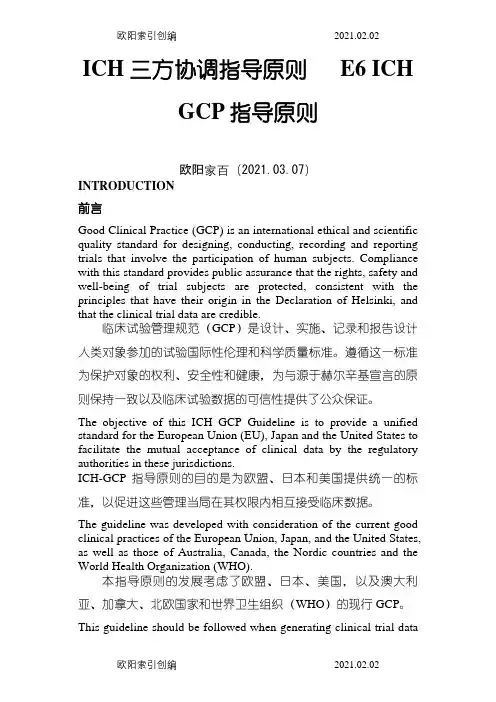 欧阳索引创编 2021.02.02

ICH 三方协调指导原则 E6 ICH GCP 指导原则

欧阳家百（2021.03.07）

INTRODUCTION

前言

Good Clinical Practice (GCP) is an international ethical and scientific quality standard for designing, conducting, recording and reporting trials that involve the participation of human subjects. Compliance with this standard provides public assurance that the rights, safety and well-being of trial subjects are protected, consistent with the principles that have their origin in the Declaration of Helsinki, and that the clinical trial data are credible.

临床试验管理规范（GCP）是设计、实施、记录和报告设计人类对象参加的试验国际性伦理和科学质量标准。遵循这一标准为保护对象的权利、安全性和健康，为与源于赫尔辛基宣言的原则保持一致以及临床试验数据的可信性提供了公众保证。

The objective of this ICH GCP Guideline is to provide a unified standard for the European Union (EU), Japan and the United States to facilitate the mutual acceptance of clinical data by the regulatory authorities in these jurisdictions.

ICH-GCP 指导原则的目的是为欧盟、日本和美国提供统一的标准，以促进这些管理当局在其权限内相互接受临床数据。

The guideline was developed with consideration of the current good clinical practices of the European Union, Japan, and the United States, as well as those of Australia, Canada, the Nordic countries and the World Health Organization (WHO).

本指导原则的发展考虑了欧盟、日本、美国，以及澳大利亚、加拿大、北欧国家和世界卫生组织（WHO）的现行 GCP。

This guideline should be followed when generating clinical trial data

欧阳索引创编 2021.02.02